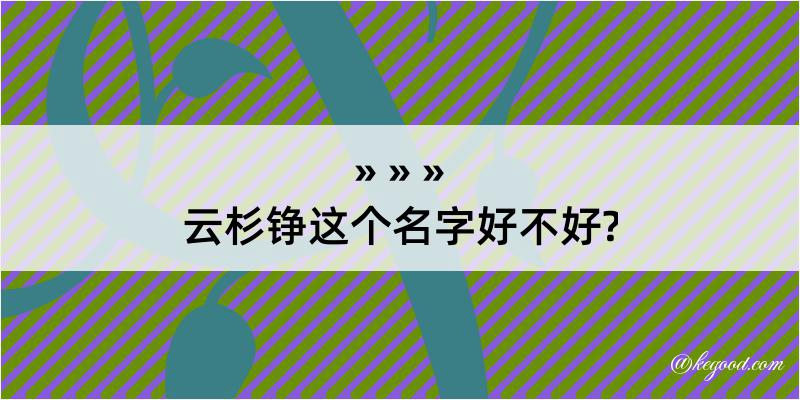 » » »
云杉铮这个名字好不好?

@kegood.com